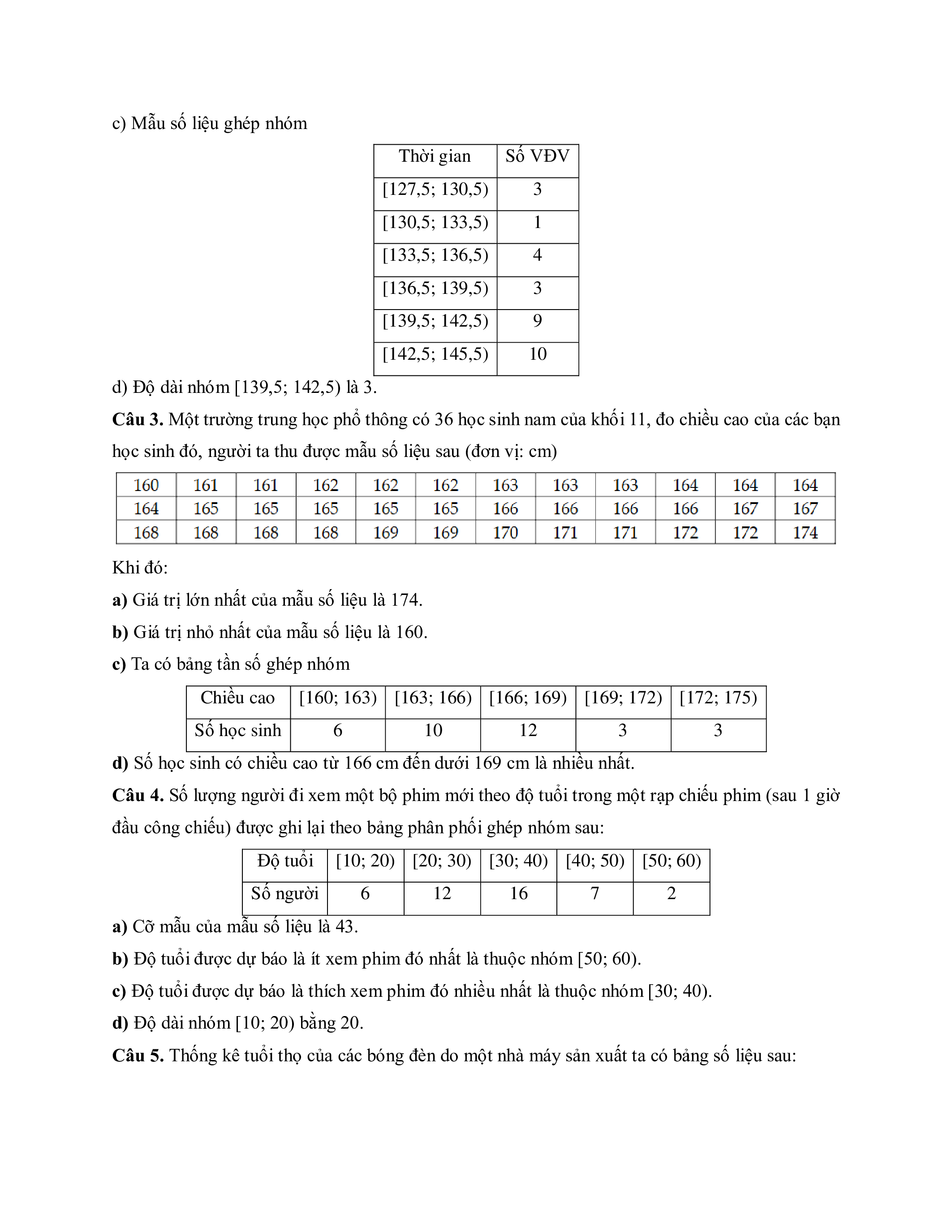 c) Mẫu số liệu ghép nhóm

| Thời gian | Số VĐV |
|---|---|
| [127,5; 130,5) | 3 |
| [130,5; 133,5) | 1 |
| [133,5; 136,5) | 4 |
| [136,5; 139,5) | 3 |
| [139,5; 142,5) | 9 |
| [142,5; 145,5) | 10 |

d) Độ dài nhóm [139,5; 142,5) là 3.

**Câu 3.** Một trường trung học phổ thông có 36 học sinh nam của khối 11, đo chiều cao của các bạn học sinh đó, người ta thu được mẫu số liệu sau (đơn vị: cm)

| 160 | 161 | 161 | 162 | 162 | 162 | 163 | 163 | 163 | 164 | 164 | 164 |
|---|---|---|---|---|---|---|---|---|---|---|---|
| 164 | 165 | 165 | 165 | 165 | 165 | 166 | 166 | 166 | 166 | 167 | 167 |
| 168 | 168 | 168 | 168 | 169 | 169 | 170 | 171 | 171 | 172 | 172 | 174 |

Khi đó:

**a)** Giá trị lớn nhất của mẫu số liệu là 174.

**b)** Giá trị nhỏ nhất của mẫu số liệu là 160.

**c)** Ta có bảng tần số ghép nhóm

| Chiều cao | [160; 163) | [163; 166) | [166; 169) | [169; 172) | [172; 175) |
|---|---|---|---|---|---|
| Số học sinh | 6 | 10 | 12 | 3 | 3 |

**d)** Số học sinh có chiều cao từ 166 cm đến dưới 169 cm là nhiều nhất.

**Câu 4.** Số lượng người đi xem một bộ phim mới theo độ tuổi trong một rạp chiếu phim (sau 1 giờ đầu công chiếu) được ghi lại theo bảng phân phối ghép nhóm sau:

| Độ tuổi | [10; 20) | [20; 30) | [30; 40) | [40; 50) | [50; 60) |
|---|---|---|---|---|---|
| Số người | 6 | 12 | 16 | 7 | 2 |

**a)** Cỡ mẫu của mẫu số liệu là 43.

**b)** Độ tuổi được dự báo là ít xem phim đó nhất là thuộc nhóm [50; 60).

**c)** Độ tuổi được dự báo là thích xem phim đó nhiều nhất là thuộc nhóm [30; 40).

**d)** Độ dài nhóm [10; 20) bằng 20.

**Câu 5.** Thống kê tuổi thọ của các bóng đèn do một nhà máy sản xuất ta có bảng số liệu sau: